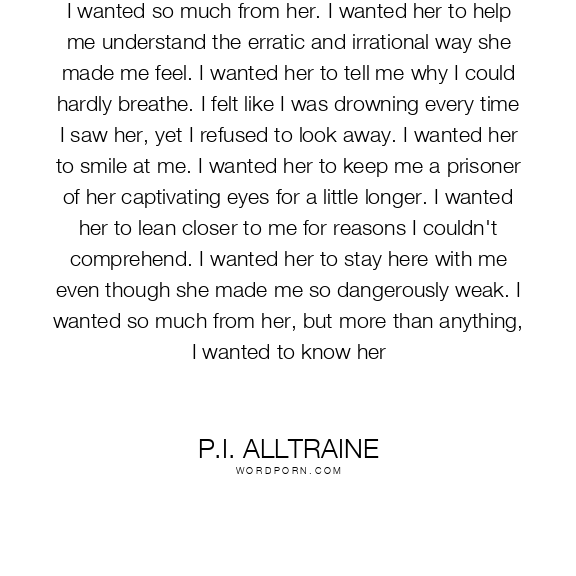 I wanted so much from her. I wanted her to help me understand the erratic and irrational way she made me feel. I wanted her to tell me why I could hardly breathe. I felt like I was drowning every time I saw her, yet I refused to look away. I wanted her to smile at me. I wanted her to keep me a prisoner of her captivating eyes for a little longer. I wanted her to lean closer to me for reasons I couldn't comprehend. I wanted her to stay here with me even though she made me so dangerously weak. I wanted so much from her, but more than anything, I wanted to know her

P.I. ALLTRAINE
WORDPORN.COM